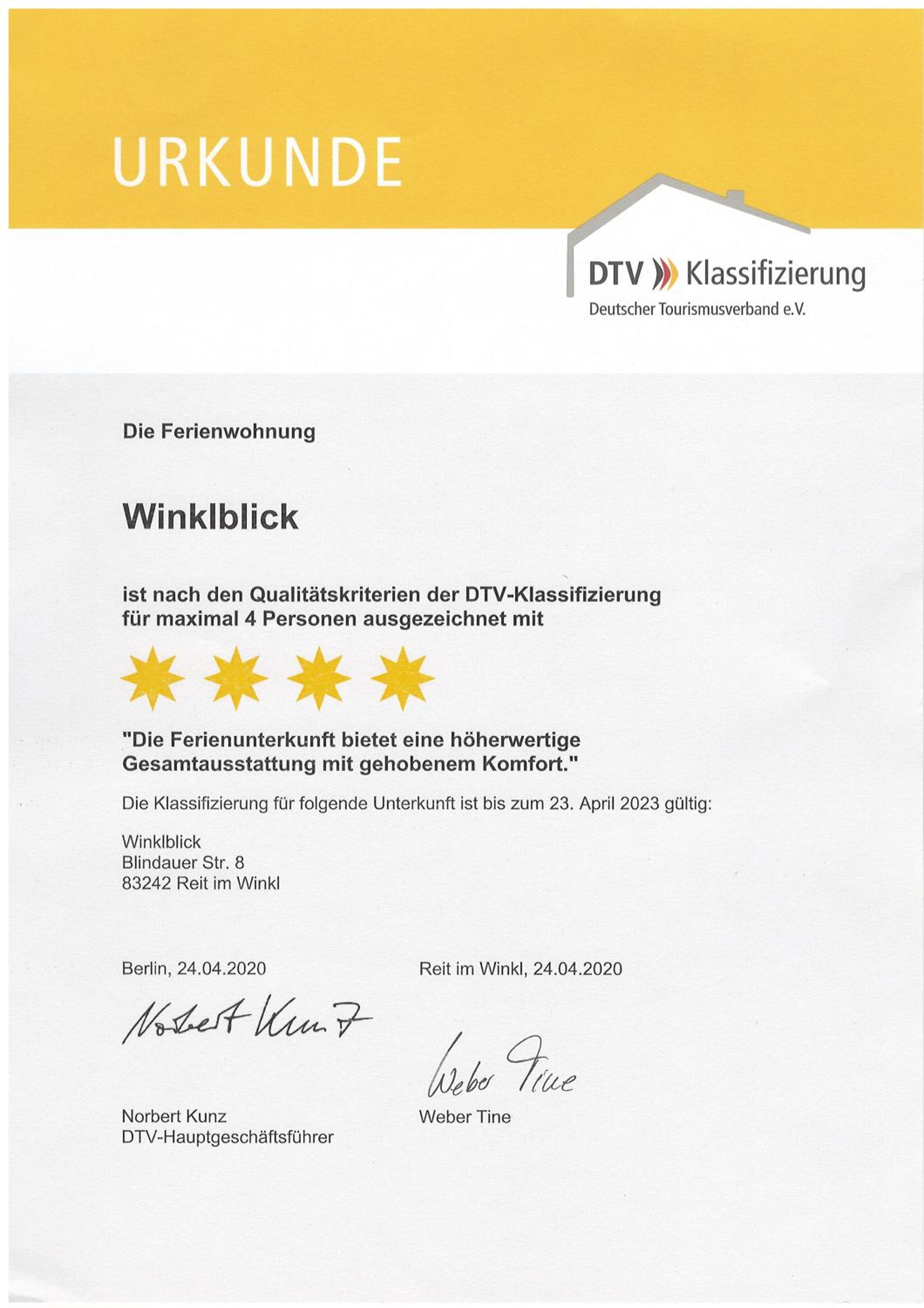 URKUNDE

DTV Klassifizierung
Deutscher Tourismusverband e.V.

Die Ferienwohnung

Winklblick

ist nach den Qualitätskriterien der DTV-Klassifizierung für maximal 4 Personen ausgezeichnet mit

"Die Ferienunterkunft bietet eine höherwertige Gesamtausstattung mit gehobenem Komfort."

Die Klassifizierung für folgende Unterkunft ist bis zum 23. April 2023 gültig:

Winklblick
Blindauer Str. 8
83242 Reit im Winkl

Berlin, 24.04.2020

Norbert Kunz

Norbert Kunz
DTV-Hauptgeschäftsführer

Reit im Winkl, 24.04.2020

Weber Tine

Weber Tine